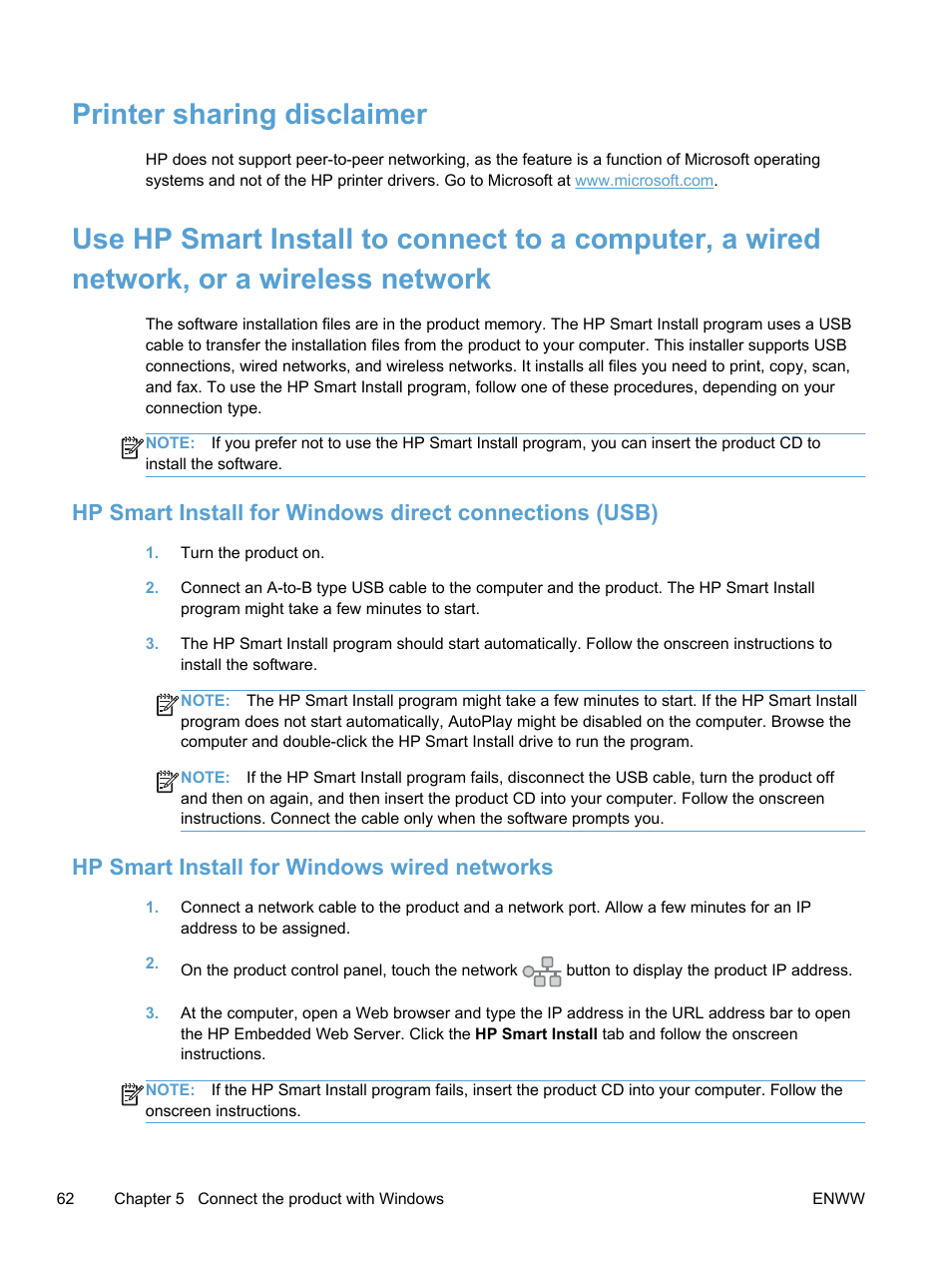 Printer sharing disclaimer

HP does not support peer-to-peer networking, as the feature is a function of Microsoft operating systems and not of the HP printer drivers. Go to Microsoft at www.microsoft.com.

Use HP Smart Install to connect to a computer, a wired network, or a wireless network

The software installation files are in the product memory. The HP Smart Install program uses a USB cable to transfer the installation files from the product to your computer. This installer supports USB connections, wired networks, and wireless networks. It installs all files you need to print, copy, scan, and fax. To use the HP Smart Install program, follow one of these procedures, depending on your connection type.

NOTE: If you prefer not to use the HP Smart Install program, you can insert the product CD to install the software.

HP Smart Install for Windows direct connections (USB)

1. Turn the product on.

2. Connect an A-to-B type USB cable to the computer and the product. The HP Smart Install program might take a few minutes to start.

3. The HP Smart Install program should start automatically. Follow the onscreen instructions to install the software.

NOTE: The HP Smart Install program might take a few minutes to start. If the HP Smart Install program does not start automatically, AutoPlay might be disabled on the computer. Browse the computer and double-click the HP Smart Install drive to run the program.

NOTE: If the HP Smart Install program fails, disconnect the USB cable, turn the product off and then on again, and then insert the product CD into your computer. Follow the onscreen instructions. Connect the cable only when the software prompts you.

HP Smart Install for Windows wired networks

1. Connect a network cable to the product and a network port. Allow a few minutes for an IP address to be assigned.

2. On the product control panel, touch the network button to display the product IP address.

3. At the computer, open a Web browser and type the IP address in the URL address bar to open the HP Embedded Web Server. Click the HP Smart Install tab and follow the onscreen instructions.

NOTE: If the HP Smart Install program fails, insert the product CD into your computer. Follow the onscreen instructions.

62 Chapter 5 Connect the product with Windows ENWW